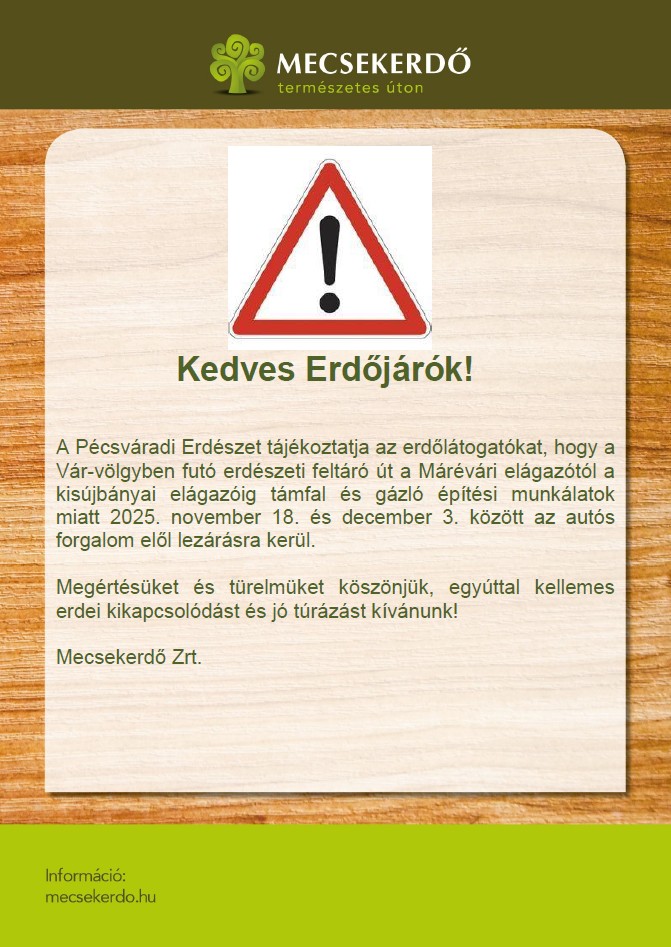 MECSEKERDŐ
természetes úton

Kedves Erdőjárók!

A Pécsváradi Erdészet tájékoztatja az erdőlátogatókat, hogy a Vár-völgyben futó erdészeti feltáró út a Márévári elágazótól a kisújbányai elágazóig támfal és gázló építési munkálatok miatt 2025. november 18. és december 3. között az autós forgalom elől lezárásra kerül.

Megértésüket és türelmüket köszönjük, egyúttal kellemes erdei kikapcsolódást és jó túrázást kívánunk!

Mecsekerdő Zrt.

Információ:
mecsekerdo.hu